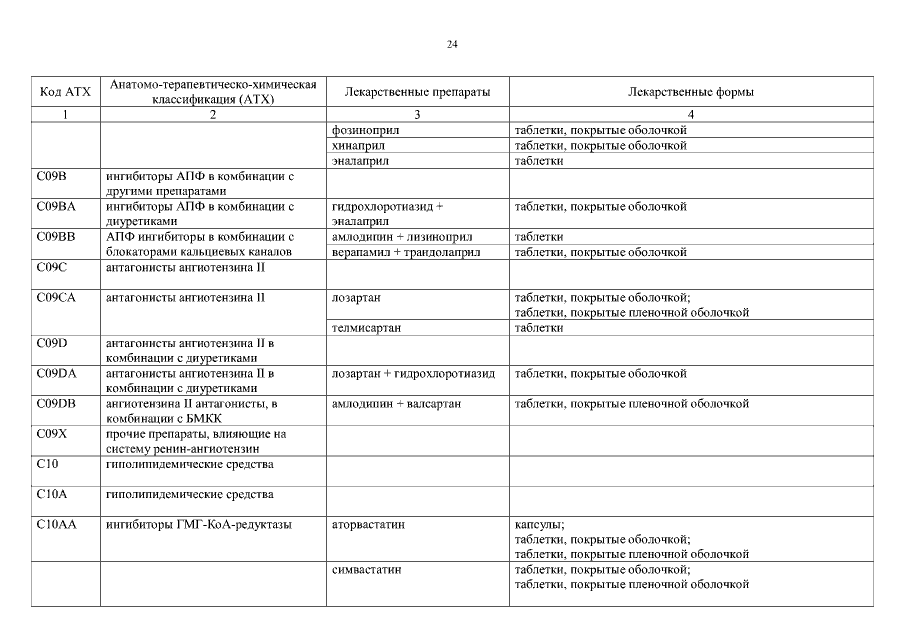 24

| Код АТХ | Анатомо-терапевтическо-химическая классификация (АТХ) | Лекарственные препараты | Лекарственные формы |
|---|---|---|---|
| 1 | 2 | 3 | 4 |
| | | фозиноприл | таблетки, покрытые оболочкой |
| | | хинаприл | таблетки, покрытые оболочкой |
| | | эналаприл | таблетки |
| C09B | ингибиторы АПФ в комбинации с другими препаратами | | |
| C09BA | ингибиторы АПФ в комбинации с диуретиками | гидрохлоротиазид + эналаприл | таблетки, покрытые оболочкой |
| C09BB | АПФ ингибиторы в комбинации с блокаторами кальциевых каналов | амлодипин + лизиноприл | таблетки |
| | | верапамил + трандолаприл | таблетки, покрытые оболочкой |
| C09C | антагонисты ангиотензина II | | |
| C09CA | антагонисты ангиотензина II | лозартан | таблетки, покрытые оболочкой; таблетки, покрытые пленочной оболочкой |
| | | телмисартан | таблетки |
| C09D | антагонисты ангиотензина II в комбинации с диуретиками | | |
| C09DA | антагонисты ангиотензина II в комбинации с диуретиками | лозартан + гидрохлоротиазид | таблетки, покрытые оболочкой |
| C09DB | ангиотензина II антагонисты, в комбинации с БМКК | амлодипин + валсартан | таблетки, покрытые пленочной оболочкой |
| C09X | прочие препараты, влияющие на систему ренин-ангиотензин | | |
| C10 | гиполипидемические средства | | |
| C10A | гиполипидемические средства | | |
| C10AA | ингибиторы ГМГ-КоА-редуктазы | аторвастатин | капсулы; таблетки, покрытые оболочкой; таблетки, покрытые пленочной оболочкой |
| | | симвастатин | таблетки, покрытые оболочкой; таблетки, покрытые пленочной оболочкой |